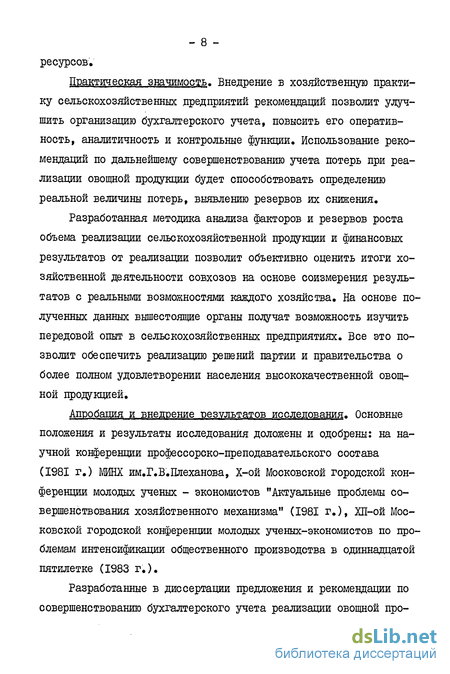 - 8 -

ресурсов.

Практическая значимость. Внедрение в хозяйственную практику сельскохозяйственных предприятий рекомендаций позволит улучшить организацию бухгалтерского учета, повысить его оперативность, аналитичность и контрольные функции. Использование рекомендаций по дальнейшему совершенствованию учета потерь при реализации овощной продукции будет способствовать определению реальной величины потерь, выявлению резервов их снижения.

Разработанная методика анализа факторов и резервов роста объема реализации сельскохозяйственной продукции и финансовых результатов от реализации позволит объективно оценить итоги хозяйственной деятельности совхозов на основе соизмерения результатов с реальными возможностями каждого хозяйства. На основе полученных данных вышестоящие органы получат возможность изучить передовой опыт в сельскохозяйственных предприятиях. Все это позволит обеспечить реализацию решений партии и правительства о более полном удовлетворении населения высококачественной овощной продукцией.

Апробация и внедрение результатов исследования. Основные положения и результаты исследования доложены и одобрены: на научной конференции профессорско-преподавательского состава (I98I г.) МИНХ им.Г.В.Плеханова, Х-ой Московской городской конференции молодых ученых - экономистов "Актуальные проблемы совершенствования хозяйственного механизма" (I98I г.), ХП-ой Московской городской конференции молодых ученых-экономистов по проблемам интенсификации общественного производства в одиннадцатой пятилетке (I983 г.).

Разработанные в диссертации предложения и рекомендации по совершенствованию бухгалтерского учета реализации овощной про-

dsLib.net
библиотека диссертаций